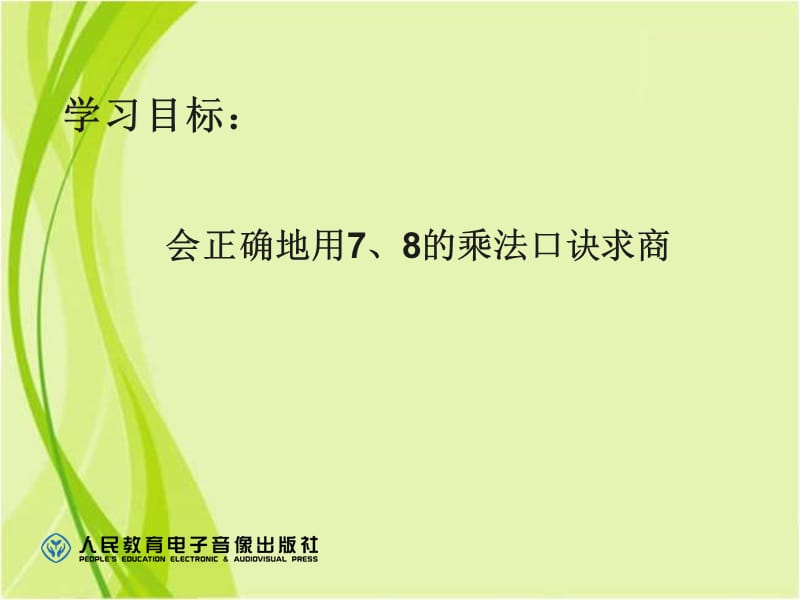 学习目标：

会正确地用7、8的乘法口诀求商

人民教育电子音像出版社
PEOPLE'S EDUCATION ELECTRONIC & AUDIOVISUAL PRESS